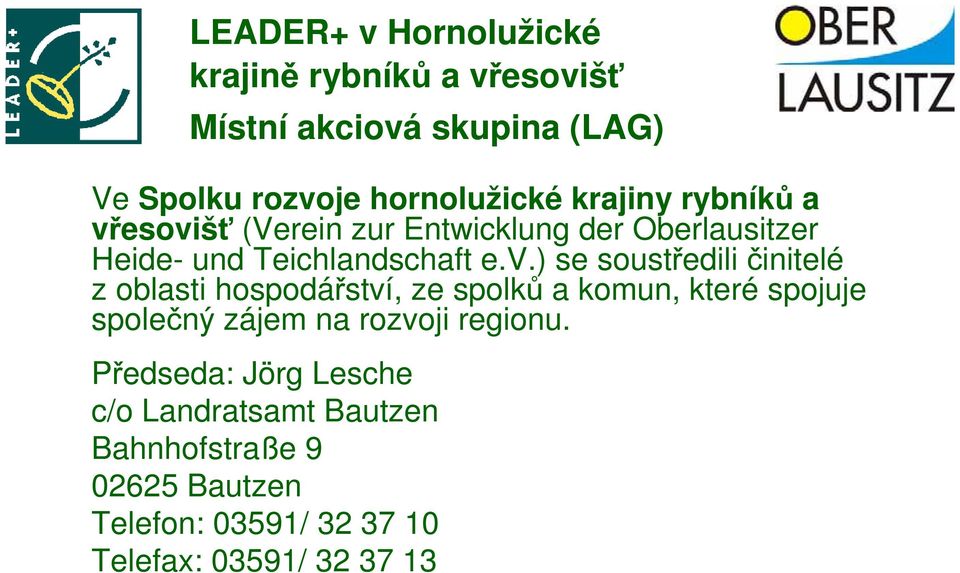 LEADER+

LEADER+ v Hornolužické krajině rybníků a vřesovišť
Místní akciová skupina (LAG)

OBER LAUSITZ

Ve Spolku rozvoje hornolužické krajiny rybníků a vřesovišť (Verein zur Entwicklung der Oberlausitzer Heide- und Teichlandschaft e.V.) se soustředili činitelé z oblasti hospodářství, ze spolků a komun, které spojuje společný zájem na rozvoji regionu.

Předseda: Jörg Lesche
c/o Landratsamt Bautzen
Bahnhofstraße 9
02625 Bautzen
Telefon: 03591/ 32 37 10
Telefax: 03591/ 32 37 13